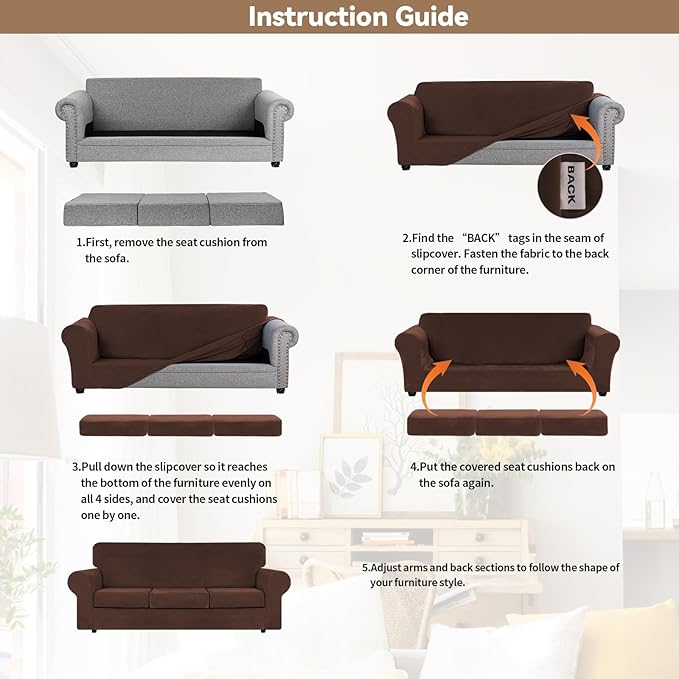 Instruction Guide

1.First, remove the seat cushion from the sofa.

BACK

2.Find the “BACK” tags in the seam of slipcover. Fasten the fabric to the back corner of the furniture.

3.Pull down the slipcover so it reaches the bottom of the furniture evenly on all 4 sides, and cover the seat cushions one by one.

4.Put the covered seat cushions back on the sofa again.

5.Adjust arms and back sections to follow the shape of your furniture style.